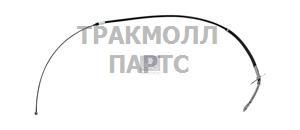 ТРАКМОЛЛ
ПАРТС